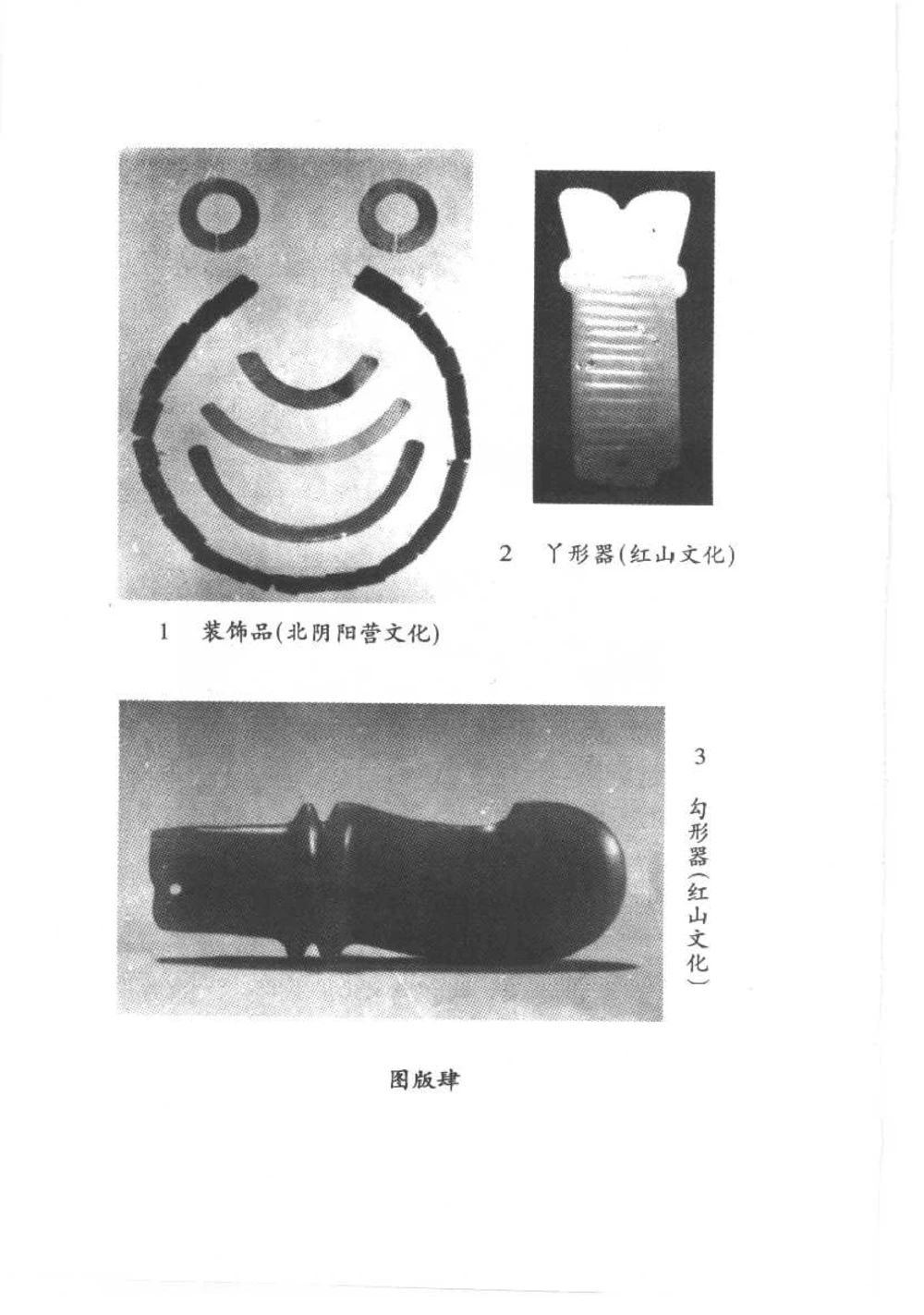 2　丫形器(红山文化)

1　装饰品(北阴阳营文化)

3　勾形器(红山文化)

图版肆